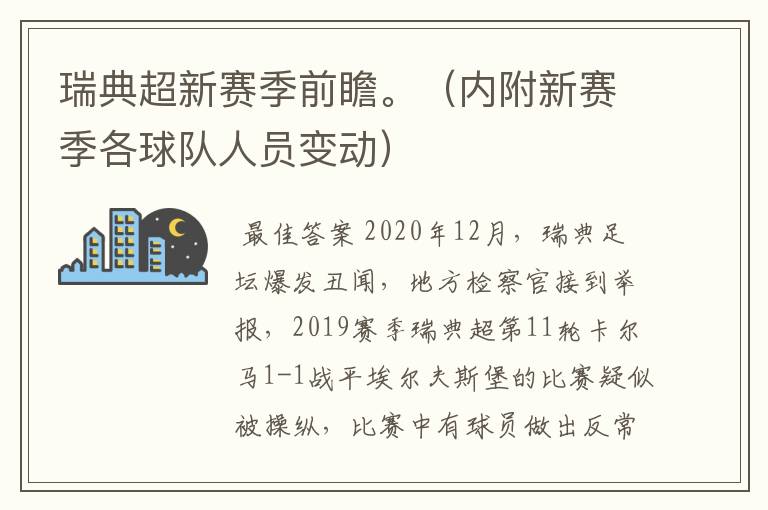 瑞典超新赛季前瞻。（内附新赛季各球队人员变动）

最佳答案 2020年12月，瑞典足坛爆发丑闻，地方检察官接到举报，2019赛季瑞典超第11轮卡尔马1-1战平埃尔夫斯堡的比赛疑似被操纵，比赛中有球员做出反常